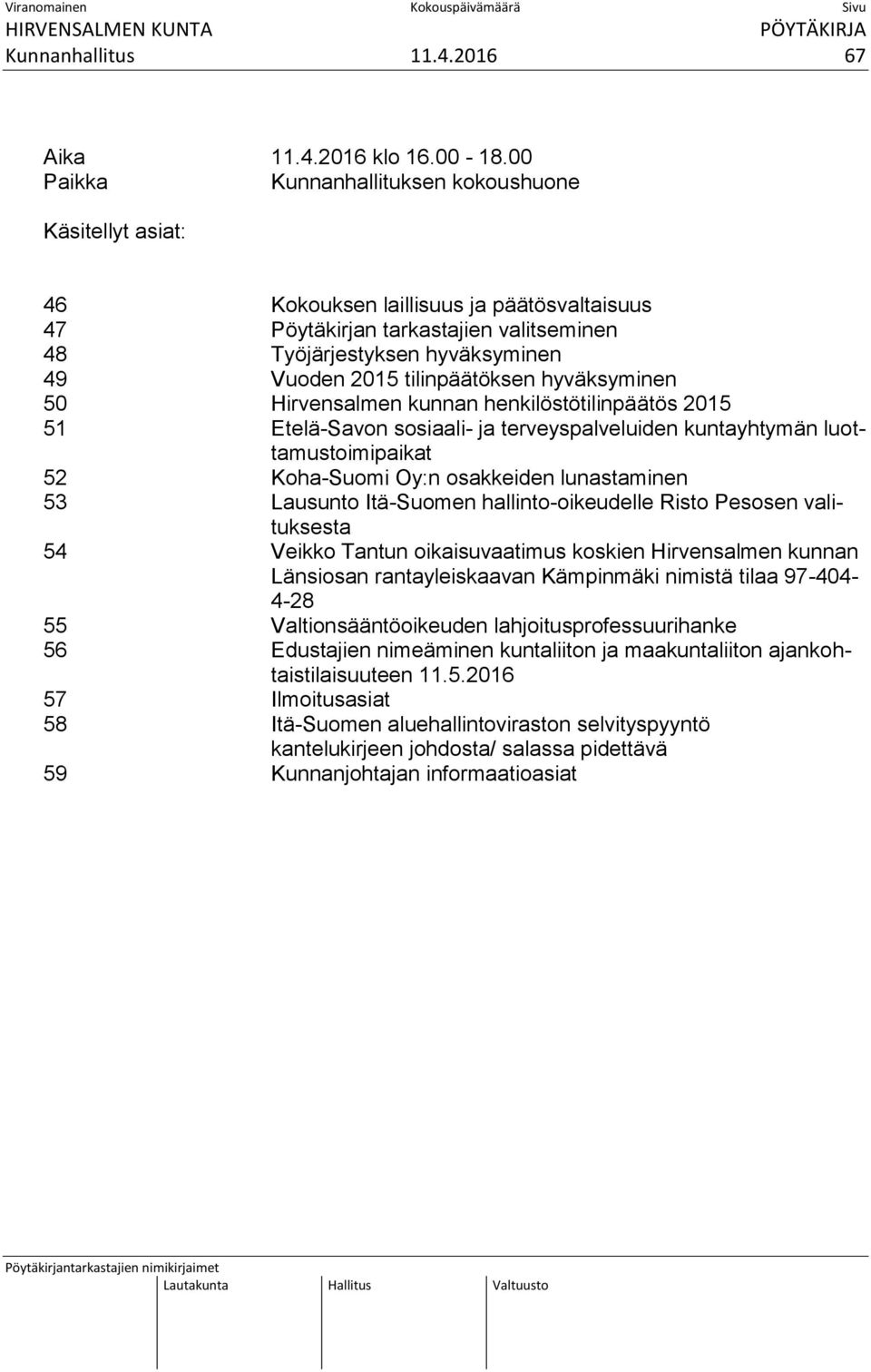 Viranomainen Kokouspäivämäärä Sivu
HIRVENSALMEN KUNTA PÖYTÄKIRJA
Kunnanhallitus 11.4.2016 67

Aika 11.4.2016 klo 16.00 - 18.00
Paikka Kunnanhallituksen kokoushuone

Käsitellyt asiat:

46 Kokouksen laillisuus ja päätösvaltaisuus
47 Pöytäkirjan tarkastajien valitseminen
48 Työjärjestyksen hyväksyminen
49 Vuoden 2015 tilinpäätöksen hyväksyminen
50 Hirvensalmen kunnan henkilöstötilinpäätös 2015
51 Etelä-Savon sosiaali- ja terveyspalveluiden kuntayhtymän luottamustoimipaikat
52 Koha-Suomi Oy:n osakkeiden lunastaminen
53 Lausunto Itä-Suomen hallinto-oikeudelle Risto Pesosen valituksesta
54 Veikko Tantun oikaisuvaatimus koskien Hirvensalmen kunnan Länsiosan rantayleiskaavan Kämpinmäki nimistä tilaa 97-404-4-28
55 Valtionsääntöoikeuden lahjoitusprofessuurihanke
56 Edustajien nimeäminen kuntaliiton ja maakuntaliiton ajankohtaistilaisuuteen 11.5.2016
57 Ilmoitusasiat
58 Itä-Suomen aluehallintoviraston selvityspyyntö kantelukirjeen johdosta/ salassa pidettävä
59 Kunnanjohtajan informaatioasiat

Pöytäkirjantarkastajien nimikirjaimet
Lautakunta Hallitus Valtuusto